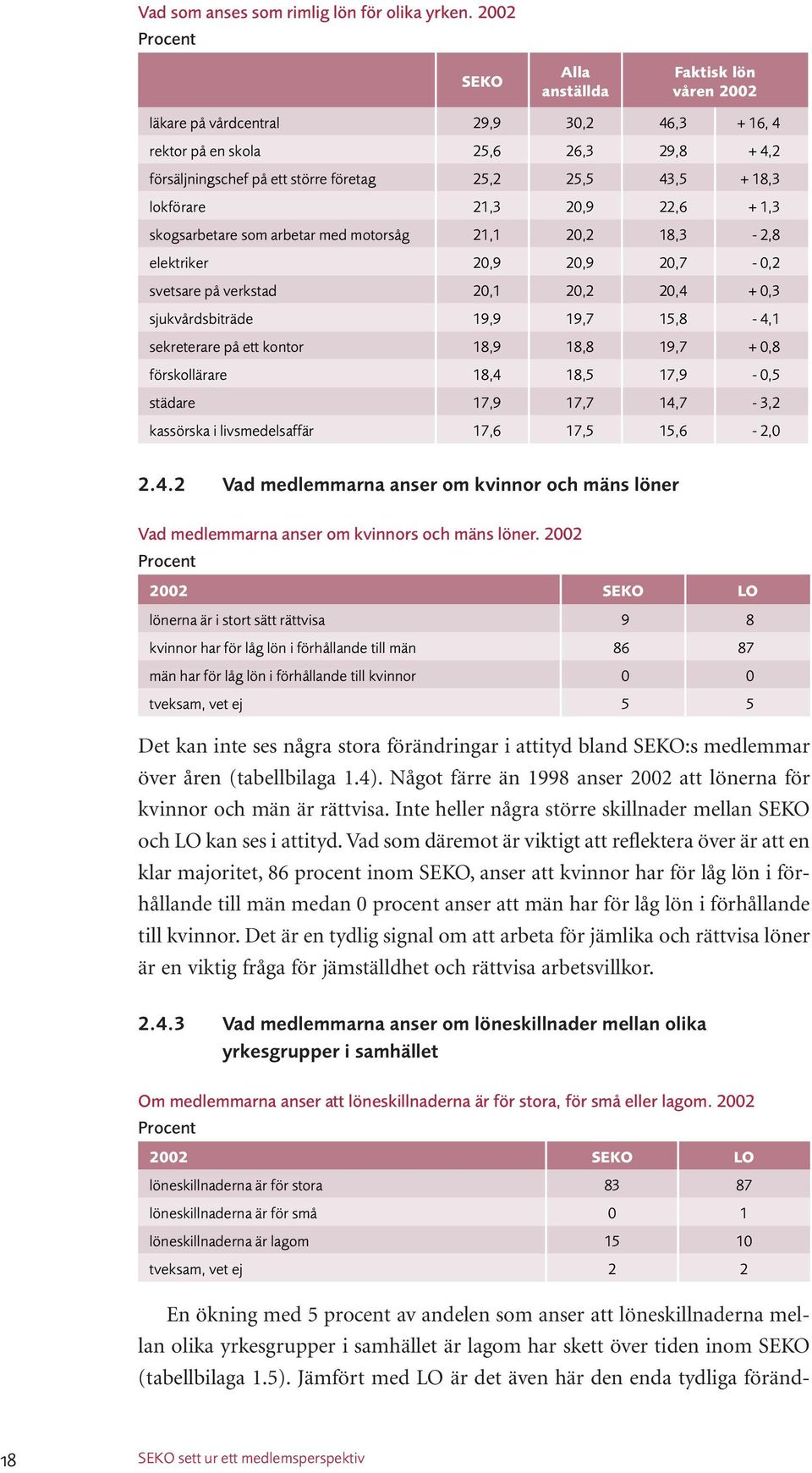 Vad som anses som rimlig lön för olika yrken. 2002
Procent

| | SEKO | Alla anställda | Faktisk lön våren 2002 | |
|---|---|---|---|---|
| läkare på vårdcentral | 29,9 | 30,2 | 46,3 | + 16, 4 |
| rektor på en skola | 25,6 | 26,3 | 29,8 | + 4,2 |
| försäljningschef på ett större företag | 25,2 | 25,5 | 43,5 | + 18,3 |
| lokförare | 21,3 | 20,9 | 22,6 | + 1,3 |
| skogsarbetare som arbetar med motorsåg | 21,1 | 20,2 | 18,3 | - 2,8 |
| elektriker | 20,9 | 20,9 | 20,7 | - 0,2 |
| svetsare på verkstad | 20,1 | 20,2 | 20,4 | + 0,3 |
| sjukvårdsbiträde | 19,9 | 19,7 | 15,8 | - 4,1 |
| sekreterare på ett kontor | 18,9 | 18,8 | 19,7 | + 0,8 |
| förskollärare | 18,4 | 18,5 | 17,9 | - 0,5 |
| städare | 17,9 | 17,7 | 14,7 | - 3,2 |
| kassörska i livsmedelsaffär | 17,6 | 17,5 | 15,6 | - 2,0 |

2.4.2 Vad medlemmarna anser om kvinnor och mäns löner

Vad medlemmarna anser om kvinnors och mäns löner. 2002
Procent

| 2002 | SEKO | LO |
|---|---|---|
| lönerna är i stort sätt rättvisa | 9 | 8 |
| kvinnor har för låg lön i förhållande till män | 86 | 87 |
| män har för låg lön i förhållande till kvinnor | 0 | 0 |
| tveksam, vet ej | 5 | 5 |

Det kan inte ses några stora förändringar i attityd bland SEKO:s medlemmar över åren (tabellbilaga 1.4). Något färre än 1998 anser 2002 att lönerna för kvinnor och män är rättvisa. Inte heller några större skillnader mellan SEKO och LO kan ses i attityd. Vad som däremot är viktigt att reflektera över är att en klar majoritet, 86 procent inom SEKO, anser att kvinnor har för låg lön i förhållande till män medan 0 procent anser att män har för låg lön i förhållande till kvinnor. Det är en tydlig signal om att arbeta för jämlika och rättvisa löner är en viktig fråga för jämställdhet och rättvisa arbetsvillkor.

2.4.3 Vad medlemmarna anser om löneskillnader mellan olika yrkesgrupper i samhället

Om medlemmarna anser att löneskillnaderna är för stora, för små eller lagom. 2002
Procent

| 2002 | SEKO | LO |
|---|---|---|
| löneskillnaderna är för stora | 83 | 87 |
| löneskillnaderna är för små | 0 | 1 |
| löneskillnaderna är lagom | 15 | 10 |
| tveksam, vet ej | 2 | 2 |

En ökning med 5 procent av andelen som anser att löneskillnaderna mellan olika yrkesgrupper i samhället är lagom har skett över tiden inom SEKO (tabellbilaga 1.5). Jämfört med LO är det även här den enda tydliga föränd-

18 SEKO sett ur ett medlemsperspektiv